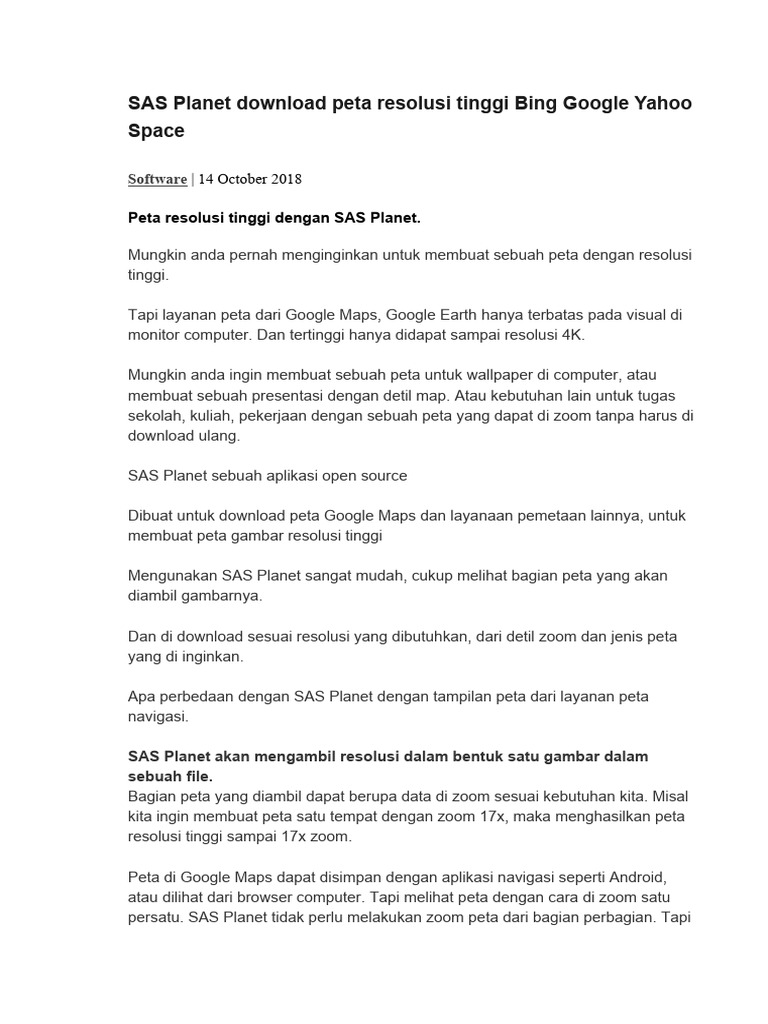 SAS Planet download peta resolusi tinggi Bing Google Yahoo Space

Software | 14 October 2018

Peta resolusi tinggi dengan SAS Planet.

Mungkin anda pernah menginginkan untuk membuat sebuah peta dengan resolusi tinggi.

Tapi layanan peta dari Google Maps, Google Earth hanya terbatas pada visual di monitor computer. Dan tertinggi hanya didapat sampai resolusi 4K.

Mungkin anda ingin membuat sebuah peta untuk wallpaper di computer, atau membuat sebuah presentasi dengan detil map. Atau kebutuhan lain untuk tugas sekolah, kuliah, pekerjaan dengan sebuah peta yang dapat di zoom tanpa harus di download ulang.

SAS Planet sebuah aplikasi open source

Dibuat untuk download peta Google Maps dan layanaan pemetaan lainnya, untuk membuat peta gambar resolusi tinggi

Mengunakan SAS Planet sangat mudah, cukup melihat bagian peta yang akan diambil gambarnya.

Dan di download sesuai resolusi yang dibutuhkan, dari detil zoom dan jenis peta yang di inginkan.

Apa perbedaan dengan SAS Planet dengan tampilan peta dari layanan peta navigasi.

SAS Planet akan mengambil resolusi dalam bentuk satu gambar dalam sebuah file.
Bagian peta yang diambil dapat berupa data di zoom sesuai kebutuhan kita. Misal kita ingin membuat peta satu tempat dengan zoom 17x, maka menghasilkan peta resolusi tinggi sampai 17x zoom.

Peta di Google Maps dapat disimpan dengan aplikasi navigasi seperti Android, atau dilihat dari browser computer. Tapi melihat peta dengan cara di zoom satu persatu. SAS Planet tidak perlu melakukan zoom peta dari bagian perbagian. Tapi